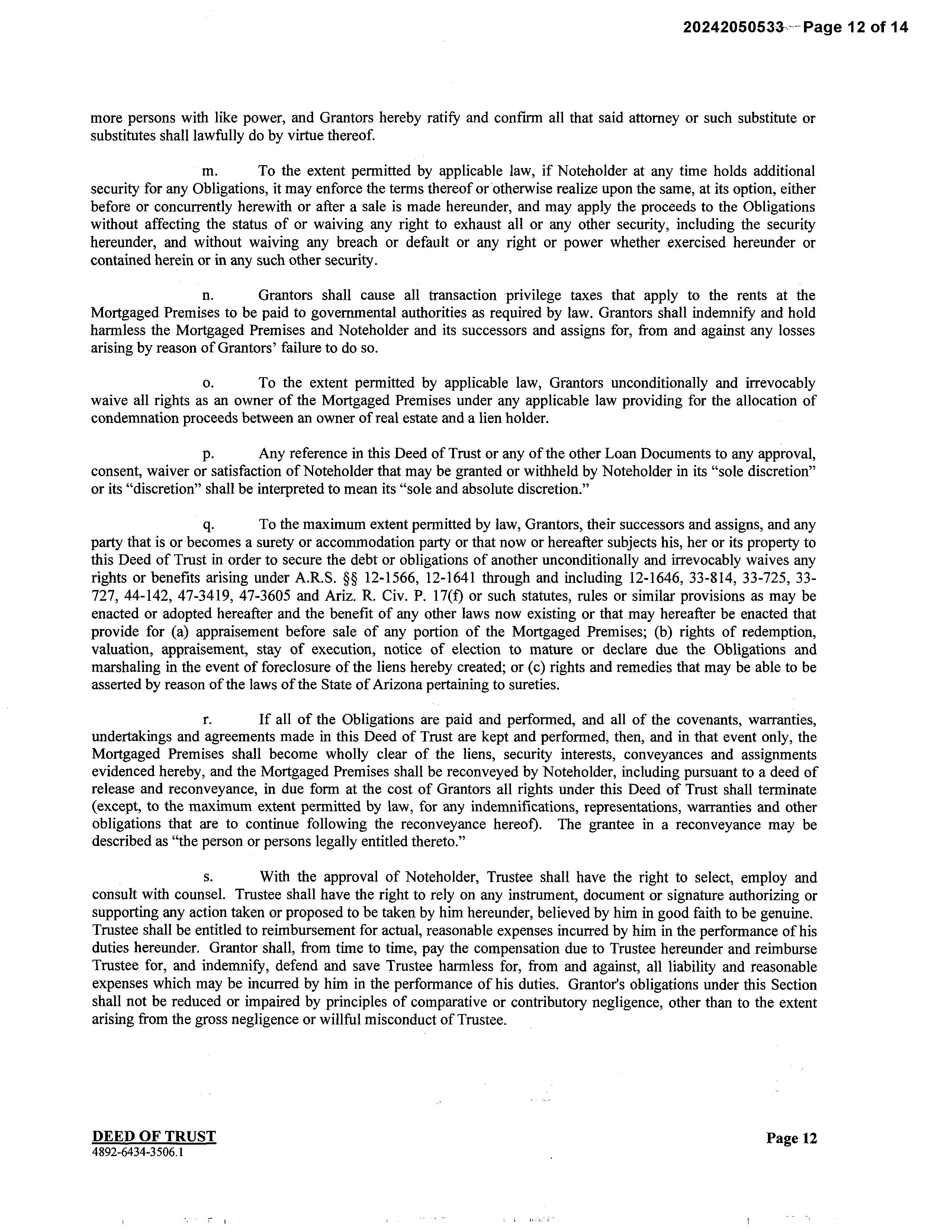 20242050533 Page 12 of 14

more persons with like power, and Grantors hereby ratify and confirm all that said attorney or such substitute or substitutes shall lawfully do by virtue thereof.

m. To the extent permitted by applicable law, if Noteholder at any time holds additional security for any Obligations, it may enforce the terms thereof or otherwise realize upon the same, at its option, either before or concurrently herewith or after a sale is made hereunder, and may apply the proceeds to the Obligations without affecting the status of or waiving any right to exhaust all or any other security, including the security hereunder, and without waiving any breach or default or any right or power whether exercised hereunder or contained herein or in any such other security.

n. Grantors shall cause all transaction privilege taxes that apply to the rents at the Mortgaged Premises to be paid to governmental authorities as required by law. Grantors shall indemnify and hold harmless the Mortgaged Premises and Noteholder and its successors and assigns for, from and against any losses arising by reason of Grantors' failure to do so.

o. To the extent permitted by applicable law, Grantors unconditionally and irrevocably waive all rights as an owner of the Mortgaged Premises under any applicable law providing for the allocation of condemnation proceeds between an owner of real estate and a lien holder.

p. Any reference in this Deed of Trust or any of the other Loan Documents to any approval, consent, waiver or satisfaction of Noteholder that may be granted or withheld by Noteholder in its "sole discretion" or its "discretion" shall be interpreted to mean its "sole and absolute discretion."

q. To the maximum extent permitted by law, Grantors, their successors and assigns, and any party that is or becomes a surety or accommodation party or that now or hereafter subjects his, her or its property to this Deed of Trust in order to secure the debt or obligations of another unconditionally and irrevocably waives any rights or benefits arising under A.R.S. §§ 12-1566, 12-1641 through and including 12-1646, 33-814, 33-725, 33-727, 44-142, 47-3419, 47-3605 and Ariz. R. Civ. P. 17(f) or such statutes, rules or similar provisions as may be enacted or adopted hereafter and the benefit of any other laws now existing or that may hereafter be enacted that provide for (a) appraisement before sale of any portion of the Mortgaged Premises; (b) rights of redemption, valuation, appraisement, stay of execution, notice of election to mature or declare due the Obligations and marshaling in the event of foreclosure of the liens hereby created; or (c) rights and remedies that may be able to be asserted by reason of the laws of the State of Arizona pertaining to sureties.

r. If all of the Obligations are paid and performed, and all of the covenants, warranties, undertakings and agreements made in this Deed of Trust are kept and performed, then, and in that event only, the Mortgaged Premises shall become wholly clear of the liens, security interests, conveyances and assignments evidenced hereby, and the Mortgaged Premises shall be reconveyed by Noteholder, including pursuant to a deed of release and reconveyance, in due form at the cost of Grantors all rights under this Deed of Trust shall terminate (except, to the maximum extent permitted by law, for any indemnifications, representations, warranties and other obligations that are to continue following the reconveyance hereof). The grantee in a reconveyance may be described as "the person or persons legally entitled thereto."

s. With the approval of Noteholder, Trustee shall have the right to select, employ and consult with counsel. Trustee shall have the right to rely on any instrument, document or signature authorizing or supporting any action taken or proposed to be taken by him hereunder, believed by him in good faith to be genuine. Trustee shall be entitled to reimbursement for actual, reasonable expenses incurred by him in the performance of his duties hereunder. Grantor shall, from time to time, pay the compensation due to Trustee hereunder and reimburse Trustee for, and indemnify, defend and save Trustee harmless for, from and against, all liability and reasonable expenses which may be incurred by him in the performance of his duties. Grantor's obligations under this Section shall not be reduced or impaired by principles of comparative or contributory negligence, other than to the extent arising from the gross negligence or willful misconduct of Trustee.

DEED OF TRUST
4892-6434-3506.1

Page 12